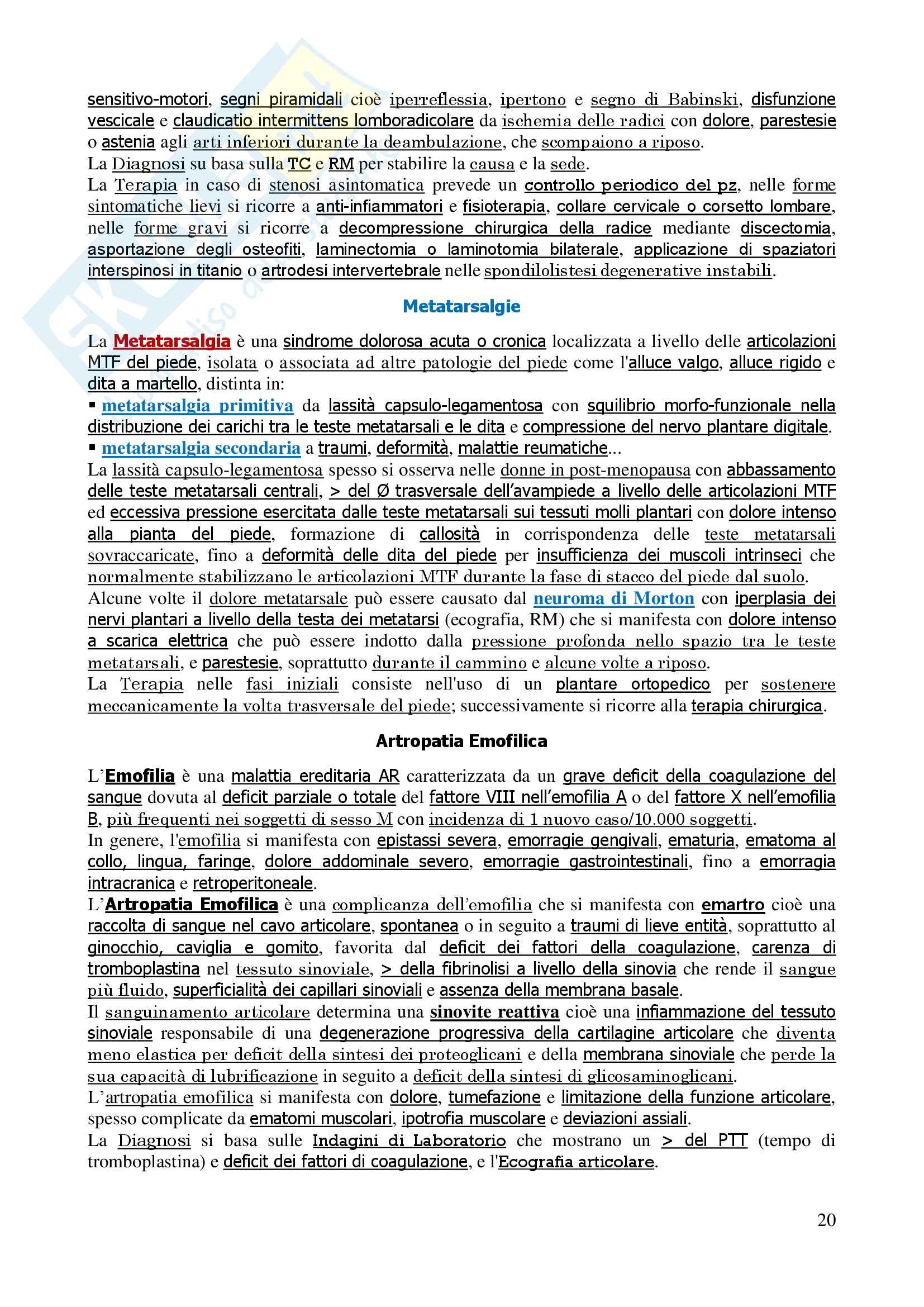 sensitivo-motori, segni piramidali cioè iperreflessia, ipertono e segno di Babinski, disfunzione vescicale e claudicatio intermittens lomboradicolare da ischemia delle radici con dolore, parestesie o astenia agli arti inferiori durante la deambulazione, che scompaiono a riposo.
La Diagnosi su basa sulla TC e RM per stabilire la causa e la sede.
La Terapia in caso di stenosi asintomatica prevede un controllo periodico del pz, nelle forme sintomatiche lievi si ricorre a anti-infiammatori e fisioterapia, collare cervicale o corsetto lombare, nelle forme gravi si ricorre a decompressione chirurgica della radice mediante discectomia, asportazione degli osteofiti, laminectomia o laminotomia bilaterale, applicazione di spaziatori interspinosi in titanio o artrodesi intervertebrale nelle spondilolistesi degenerative instabili.

Metatarsalgie

La Metatarsalgia è una sindrome dolorosa acuta o cronica localizzata a livello delle articolazioni MTF del piede, isolata o associata ad altre patologie del piede come l'alluce valgo, alluce rigido e dita a martello, distinta in:
▪ metatarsalgia primitiva da lassità capsulo-legamentosa con squilibrio morfo-funzionale nella distribuzione dei carichi tra le teste metatarsali e le dita e compressione del nervo plantare digitale.
▪ metatarsalgia secondaria a traumi, deformità, malattie reumatiche...
La lassità capsulo-legamentosa spesso si osserva nelle donne in post-menopausa con abbassamento delle teste metatarsali centrali, > del Ø trasversale dell'avampiede a livello delle articolazioni MTF ed eccessiva pressione esercitata dalle teste metatarsali sui tessuti molli plantari con dolore intenso alla pianta del piede, formazione di callosità in corrispondenza delle teste metatarsali sovraccaricate, fino a deformità delle dita del piede per insufficienza dei muscoli intrinseci che normalmente stabilizzano le articolazioni MTF durante la fase di stacco del piede dal suolo.
Alcune volte il dolore metatarsale può essere causato dal neuroma di Morton con iperplasia dei nervi plantari a livello della testa dei metatarsi (ecografia, RM) che si manifesta con dolore intenso a scarica elettrica che può essere indotto dalla pressione profonda nello spazio tra le teste metatarsali, e parestesie, soprattutto durante il cammino e alcune volte a riposo.
La Terapia nelle fasi iniziali consiste nell'uso di un plantare ortopedico per sostenere meccanicamente la volta trasversale del piede; successivamente si ricorre alla terapia chirurgica.

Artropatia Emofilica

L'Emofilia è una malattia ereditaria AR caratterizzata da un grave deficit della coagulazione del sangue dovuta al deficit parziale o totale del fattore VIII nell'emofilia A o del fattore X nell'emofilia B, più frequenti nei soggetti di sesso M con incidenza di 1 nuovo caso/10.000 soggetti.
In genere, l'emofilia si manifesta con epistassi severa, emorragie gengivali, ematuria, ematoma al collo, lingua, faringe, dolore addominale severo, emorragie gastrointestinali, fino a emorragia intracranica e retroperitoneale.
L'Artropatia Emofilica è una complicanza dell'emofilia che si manifesta con emartro cioè una raccolta di sangue nel cavo articolare, spontanea o in seguito a traumi di lieve entità, soprattutto al ginocchio, caviglia e gomito, favorita dal deficit dei fattori della coagulazione, carenza di tromboplastina nel tessuto sinoviale, > della fibrinolisi a livello della sinovia che rende il sangue più fluido, superficialità dei capillari sinoviali e assenza della membrana basale.
Il sanguinamento articolare determina una sinovite reattiva cioè una infiammazione del tessuto sinoviale responsabile di una degenerazione progressiva della cartilagine articolare che diventa meno elastica per deficit della sintesi dei proteoglicani e della membrana sinoviale che perde la sua capacità di lubrificazione in seguito a deficit della sintesi di glicosaminoglicani.
L'artropatia emofilica si manifesta con dolore, tumefazione e limitazione della funzione articolare, spesso complicate da ematomi muscolari, ipotrofia muscolare e deviazioni assiali.
La Diagnosi si basa sulle Indagini di Laboratorio che mostrano un > del PTT (tempo di tromboplastina) e deficit dei fattori di coagulazione, e l'Ecografia articolare.

20